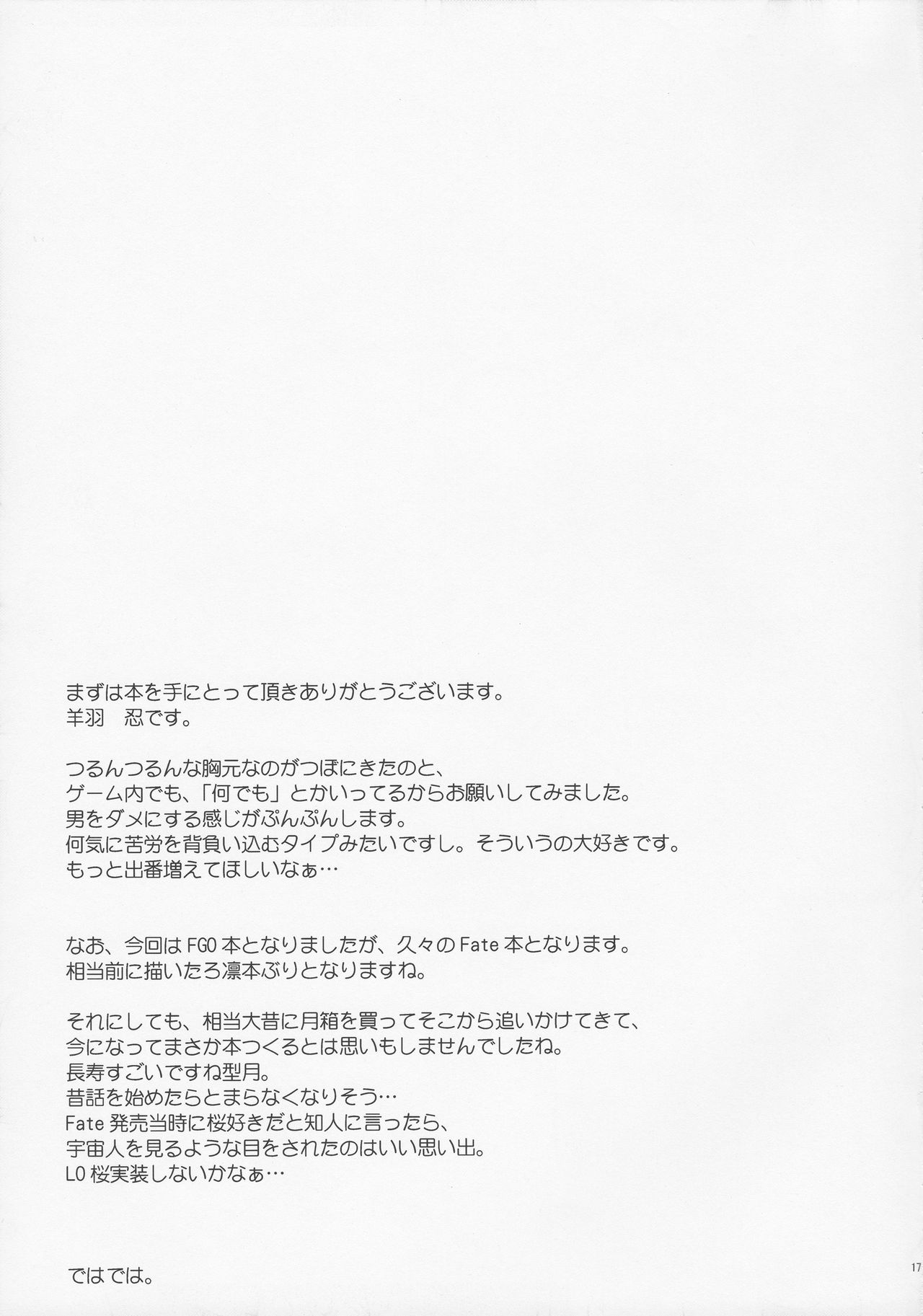 まずは本を手にとって頂きありがとうございます。
羊羽 忍です。

つるんつるんな胸元なのがつぼにきたのと、
ゲーム内でも、「何でも」とかいってるからお願いしてみました。
男をダメにする感じがぷんぷんします。
何気に苦労を背負い込むタイプみたいですし。そういうの大好きです。
もっと出番増えてほしいなぁ…

なお、今回はFGO本となりましたが、久々のFate本となります。
相当前に描いたろ凛本ぶりとなりますね。

それにしても、相当大昔に月箱を買ってそこから追いかけてきて、
今になってまさか本つくるとは思いもしませんでしたね。
長寿すごいですね型月。
昔話を始めたらとまらなくなりそう…
Fate発売当時に桜好きだと知人に言ったら、
宇宙人を見るような目をされたのはいい思い出。
LO桜実装しないかなぁ…

ではでは。

17